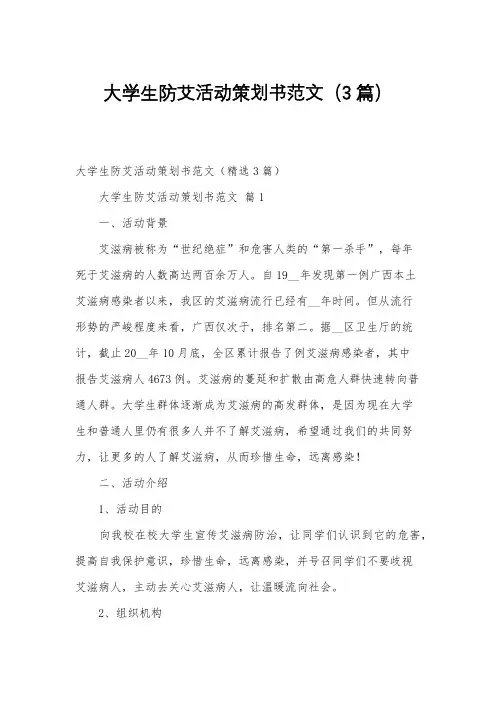 大学生防艾活动策划书范文（3篇）

大学生防艾活动策划书范文（精选3篇）

大学生防艾活动策划书范文 篇1

一、活动背景

艾滋病被称为“世纪绝症”和危害人类的“第一杀手”，每年死于艾滋病的人数高达两百余万人。自19__年发现第一例广西本土艾滋病感染者以来，我区的艾滋病流行已经有__年时间。但从流行形势的严峻程度来看，广西仅次于，排名第二。据__区卫生厅的统计，截止20__年10月底，全区累计报告了例艾滋病感染者，其中报告艾滋病人4673例。艾滋病的蔓延和扩散由高危人群快速转向普通人群。大学生群体逐渐成为艾滋病的高发群体，是因为现在大学生和普通人里仍有很多人并不了解艾滋病，希望通过我们的共同努力，让更多的人了解艾滋病，从而珍惜生命，远离感染！

二、活动介绍

1、活动目的

向我校在校大学生宣传艾滋病防治，让同学们认识到它的危害，提高自我保护意识，珍惜生命，远离感染，并号召同学们不要歧视艾滋病人，主动去关心艾滋病人，让温暖流向社会。

2、组织机构